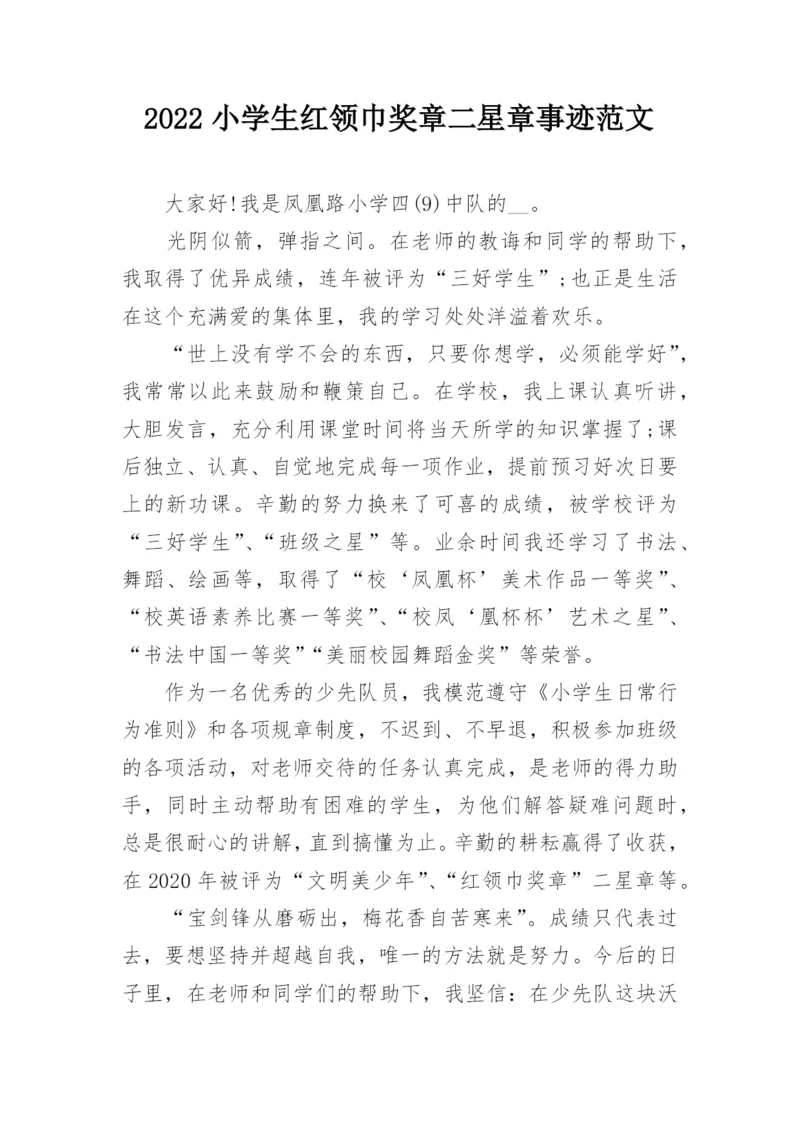 2022 小学生红领巾奖章二星章事迹范文

大家好!我是凤凰路小学四(9)中队的__。

光阴似箭，弹指之间。在老师的教诲和同学的帮助下，我取得了优异成绩，连年被评为“三好学生”;也正是生活在这个充满爱的集体里，我的学习处处洋溢着欢乐。

“世上没有学不会的东西，只要你想学，必须能学好”，我常常以此来鼓励和鞭策自己。在学校，我上课认真听讲，大胆发言，充分利用课堂时间将当天所学的知识掌握了;课后独立、认真、自觉地完成每一项作业，提前预习好次日要上的新功课。辛勤的努力换来了可喜的成绩，被学校评为“三好学生”、“班级之星”等。业余时间我还学习了书法、舞蹈、绘画等，取得了“校‘凤凰杯’美术作品一等奖”、“校英语素养比赛一等奖”、“校凤‘凰杯杯’艺术之星”、“书法中国一等奖”“美丽校园舞蹈金奖”等荣誉。

作为一名优秀的少先队员，我模范遵守《小学生日常行为准则》和各项规章制度，不迟到、不早退，积极参加班级的各项活动，对老师交待的任务认真完成，是老师的得力助手，同时主动帮助有困难的学生，为他们解答疑难问题时，总是很耐心的讲解，直到搞懂为止。辛勤的耕耘赢得了收获，在 2020 年被评为“文明美少年”、“红领巾奖章”二星章等。

“宝剑锋从磨砺出，梅花香自苦寒来”。成绩只代表过去，要想坚持并超越自我，唯一的方法就是努力。今后的日子里，在老师和同学们的帮助下，我坚信：在少先队这块沃